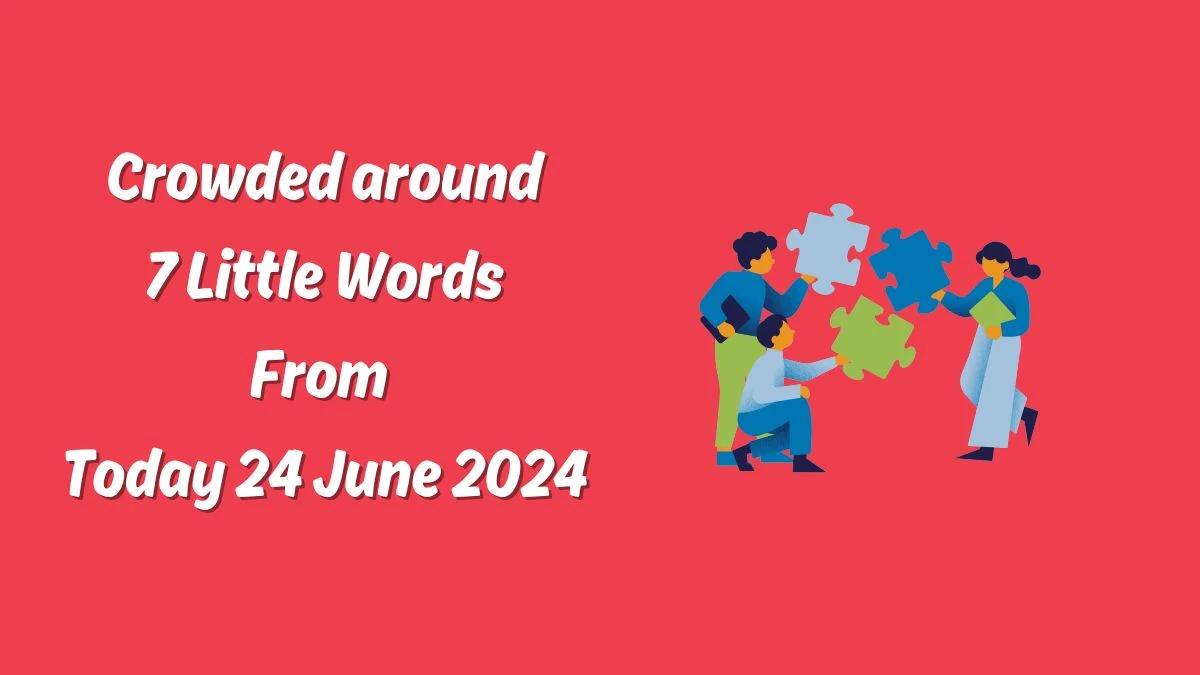 Crowded around
7 Little Words
From
Today 24 June 2024